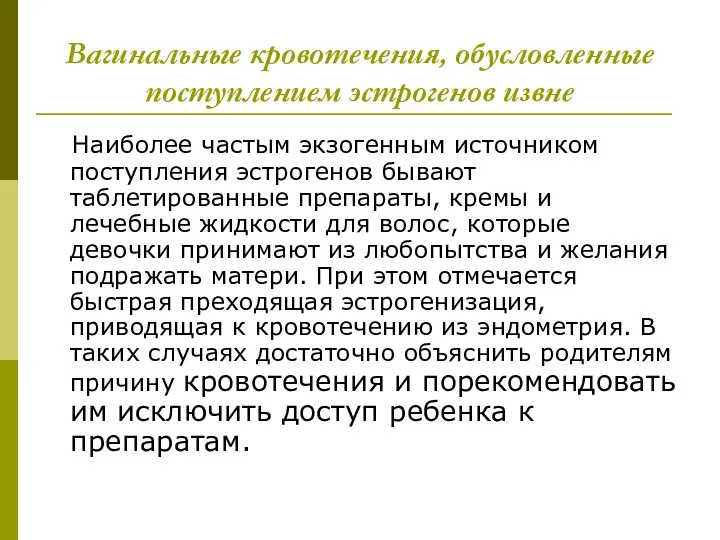 Вагинальные кровотечения, обусловленные поступлением эстрогенов извне

Наиболее частым экзогенным источником поступления эстрогенов бывают таблетированные препараты, кремы и лечебные жидкости для волос, которые девочки принимают из любопытства и желания подражать матери. При этом отмечается быстрая преходящая эстрогенизация, приводящая к кровотечению из эндометрия. В таких случаях достаточно объяснить родителям причину кровотечения и порекомендовать им исключить доступ ребенка к препаратам.